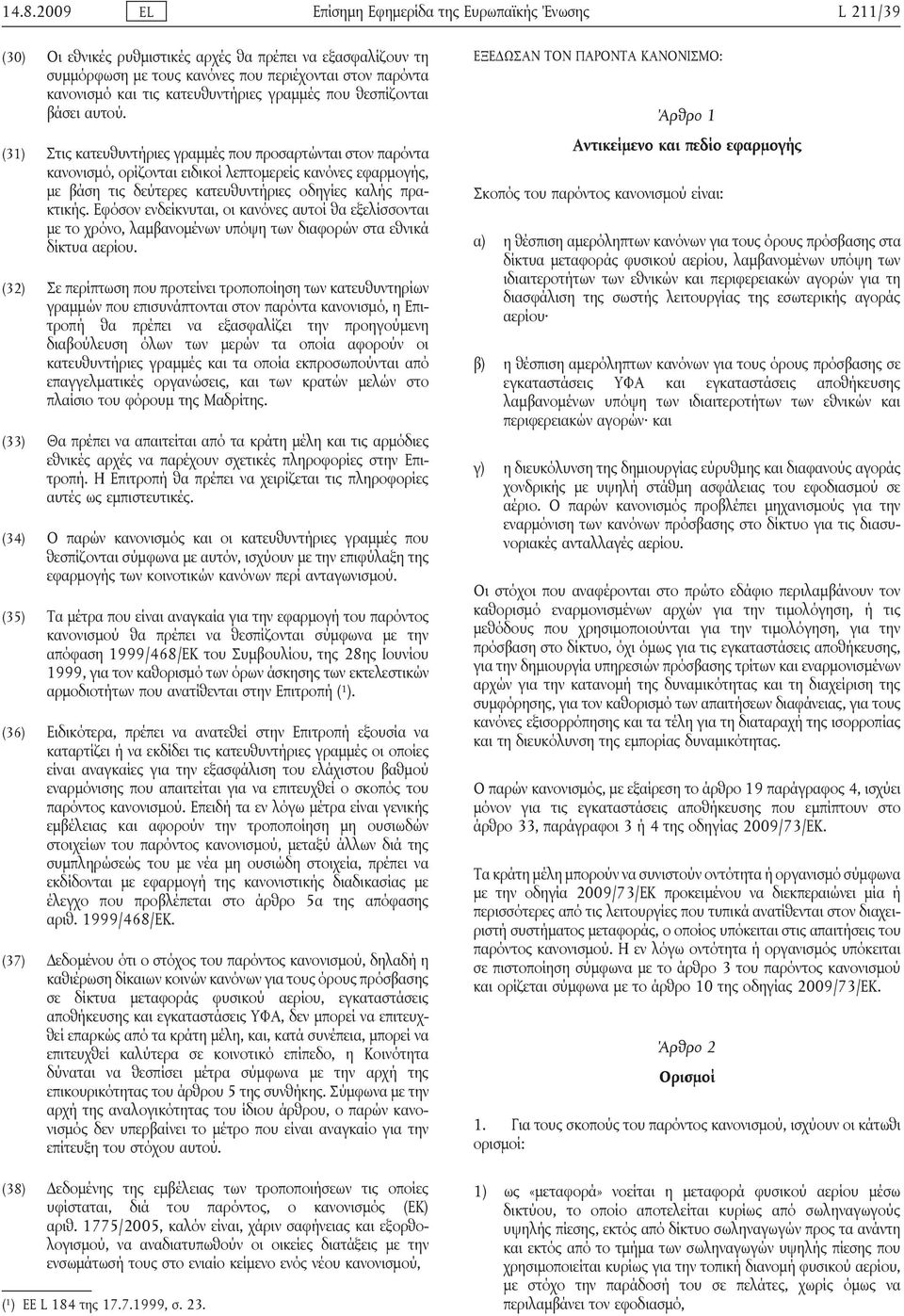 14.8.2009 EL Επίσημη Εφημερίδα της Ευρωπαϊκής Ένωσης L 211/39

(30) Οι εθνικές ρυθμιστικές αρχές θα πρέπει να εξασφαλίζουν τη συμμόρφωση με τους κανόνες που περιέχονται στον παρόντα κανονισμό και τις κατευθυντήριες γραμμές που θεσπίζονται βάσει αυτού.

(31) Στις κατευθυντήριες γραμμές που προσαρτώνται στον παρόντα κανονισμό, ορίζονται ειδικοί λεπτομερείς κανόνες εφαρμογής, με βάση τις δεύτερες κατευθυντήριες οδηγίες καλής πρακτικής. Εφόσον ενδείκνυται, οι κανόνες αυτοί θα εξελίσσονται με το χρόνο, λαμβανομένων υπόψη των διαφορών στα εθνικά δίκτυα αερίου.

(32) Σε περίπτωση που προτείνει τροποποίηση των κατευθυντηρίων γραμμών που επισυνάπτονται στον παρόντα κανονισμό, η Επιτροπή θα πρέπει να εξασφαλίζει την προηγούμενη διαβούλευση όλων των μερών τα οποία αφορούν οι κατευθυντήριες γραμμές και τα οποία εκπροσωπούνται από επαγγελματικές οργανώσεις, και των κρατών μελών στο πλαίσιο του φόρουμ της Μαδρίτης.

(33) Θα πρέπει να απαιτείται από τα κράτη μέλη και τις αρμόδιες εθνικές αρχές να παρέχουν σχετικές πληροφορίες στην Επιτροπή. Η Επιτροπή θα πρέπει να χειρίζεται τις πληροφορίες αυτές ως εμπιστευτικές.

(34) Ο παρών κανονισμός και οι κατευθυντήριες γραμμές που θεσπίζονται σύμφωνα με αυτόν, ισχύουν με την επιφύλαξη της εφαρμογής των κοινοτικών κανόνων περί ανταγωνισμού.

(35) Τα μέτρα που είναι αναγκαία για την εφαρμογή του παρόντος κανονισμού θα πρέπει να θεσπίζονται σύμφωνα με την απόφαση 1999/468/ΕΚ του Συμβουλίου, της 28ης Ιουνίου 1999, για τον καθορισμό των όρων άσκησης των εκτελεστικών αρμοδιοτήτων που ανατίθενται στην Επιτροπή ($^1$).

(36) Ειδικότερα, πρέπει να ανατεθεί στην Επιτροπή εξουσία να καταρτίζει ή να εκδίδει τις κατευθυντήριες γραμμές οι οποίες είναι αναγκαίες για την εξασφάλιση του ελάχιστου βαθμού εναρμόνισης που απαιτείται για να επιτευχθεί ο σκοπός του παρόντος κανονισμού. Επειδή τα εν λόγω μέτρα είναι γενικής εμβέλειας και αφορούν την τροποποίηση μη ουσιωδών στοιχείων του παρόντος κανονισμού, μεταξύ άλλων διά της συμπληρώσεώς του με νέα μη ουσιώδη στοιχεία, πρέπει να εκδίδονται με εφαρμογή της κανονιστικής διαδικασίας με έλεγχο που προβλέπεται στο άρθρο 5α της απόφασης αριθ. 1999/468/ΕΚ.

(37) Δεδομένου ότι ο στόχος του παρόντος κανονισμού, δηλαδή η καθιέρωση δίκαιων κοινών κανόνων για τους όρους πρόσβασης σε δίκτυα μεταφοράς φυσικού αερίου, εγκαταστάσεις αποθήκευσης και εγκαταστάσεις ΥΦΑ, δεν μπορεί να επιτευχθεί επαρκώς από τα κράτη μέλη, και, κατά συνέπεια, μπορεί να επιτευχθεί καλύτερα σε κοινοτικό επίπεδο, η Κοινότητα δύναται να θεσπίσει μέτρα σύμφωνα με την αρχή της επικουρικότητας του άρθρου 5 της συνθήκης. Σύμφωνα με την αρχή της αναλογικότητας του ίδιου άρθρου, ο παρών κανονισμός δεν υπερβαίνει το μέτρο που είναι αναγκαίο για την επίτευξη του στόχου αυτού.

(38) Δεδομένης της εμβέλειας των τροποποιήσεων τις οποίες υφίσταται, διά του παρόντος, ο κανονισμός (ΕΚ) αριθ. 1775/2005, καλόν είναι, χάριν σαφήνειας και εξορθολογισμού, να αναδιατυπωθούν οι οικείες διατάξεις με την ενσωμάτωσή τους στο ενιαίο κείμενο ενός νέου κανονισμού,

($^1$) ΕΕ L 184 της 17.7.1999, σ. 23.

ΕΞΕΔΩΣΑΝ ΤΟΝ ΠΑΡΟΝΤΑ ΚΑΝΟΝΙΣΜΟ:

Άρθρο 1

Αντικείμενο και πεδίο εφαρμογής

Σκοπός του παρόντος κανονισμού είναι:

α) η θέσπιση αμερόληπτων κανόνων για τους όρους πρόσβασης στα δίκτυα μεταφοράς φυσικού αερίου, λαμβανομένων υπόψη των ιδιαιτεροτήτων των εθνικών και περιφερειακών αγορών για τη διασφάλιση της σωστής λειτουργίας της εσωτερικής αγοράς αερίου·

β) η θέσπιση αμερόληπτων κανόνων για τους όρους πρόσβασης σε εγκαταστάσεις ΥΦΑ και εγκαταστάσεις αποθήκευσης λαμβανομένων υπόψη των ιδιαιτεροτήτων των εθνικών και περιφερειακών αγορών· και

γ) η διευκόλυνση της δημιουργίας εύρυθμης και διαφανούς αγοράς χονδρικής με υψηλή στάθμη ασφάλειας του εφοδιασμού σε αέριο. Ο παρών κανονισμός προβλέπει μηχανισμούς για την εναρμόνιση των κανόνων πρόσβασης στο δίκτυο για τις διασυνοριακές ανταλλαγές αερίου.

Οι στόχοι που αναφέρονται στο πρώτο εδάφιο περιλαμβάνουν τον καθορισμό εναρμονισμένων αρχών για την τιμολόγηση, ή τις μεθόδους που χρησιμοποιούνται για την τιμολόγηση, για την πρόσβαση στο δίκτυο, όχι όμως για τις εγκαταστάσεις αποθήκευσης, για την δημιουργία υπηρεσιών πρόσβασης τρίτων και εναρμονισμένων αρχών για την κατανομή της δυναμικότητας και τη διαχείριση της συμφόρησης, για τον καθορισμό των απαιτήσεων διαφάνειας, για τους κανόνες εξισορρόπησης και τα τέλη για τη διαταραχή της ισορροπίας και τη διευκόλυνση της εμπορίας δυναμικότητας.

Ο παρών κανονισμός, με εξαίρεση το άρθρο 19 παράγραφος 4, ισχύει μόνον για τις εγκαταστάσεις αποθήκευσης που εμπίπτουν στο άρθρο 33, παράγραφοι 3 ή 4 της οδηγίας 2009/73/ΕΚ.

Τα κράτη μέλη μπορούν να συνιστούν οντότητα ή οργανισμό σύμφωνα με την οδηγία 2009/73/ΕΚ προκειμένου να διεκπεραιώνει μία ή περισσότερες από τις λειτουργίες που τυπικά ανατίθενται στον διαχειριστή συστήματος μεταφοράς, ο οποίος υπόκειται στις απαιτήσεις του παρόντος κανονισμού. Η εν λόγω οντότητα ή οργανισμός υπόκειται σε πιστοποίηση σύμφωνα με το άρθρο 3 του παρόντος κανονισμού και ορίζεται σύμφωνα με το άρθρο 10 της οδηγίας 2009/73/ΕΚ.

Άρθρο 2

Ορισμοί

1. Για τους σκοπούς του παρόντος κανονισμού, ισχύουν οι κάτωθι ορισμοί:

1) ως «μεταφορά» νοείται η μεταφορά φυσικού αερίου μέσω δικτύου, το οποίο αποτελείται κυρίως από σωληναγωγούς υψηλής πίεσης, εκτός από δίκτυο σωληναγωγών προς τα ανάντη και εκτός από το τμήμα των σωληναγωγών υψηλής πίεσης που χρησιμοποιείται κυρίως για την τοπική διανομή φυσικού αερίου, με στόχο την παράδοσή του σε πελάτες, χωρίς όμως να περιλαμβάνει τον εφοδιασμό,